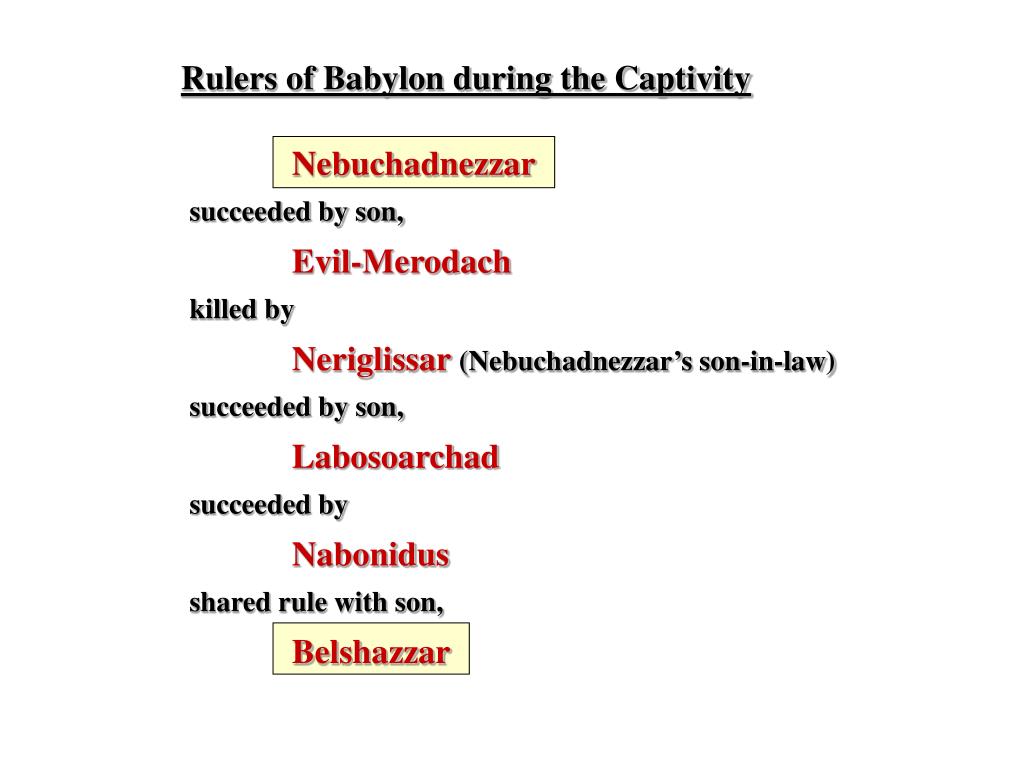 Rulers of Babylon during the Captivity

Nebuchadnezzar

succeeded by son,

Evil-Merodach

killed by

Neriglissar (Nebuchadnezzar's son-in-law)

succeeded by son,

Labosoarchad

succeeded by

Nabonidus

shared rule with son,

Belshazzar